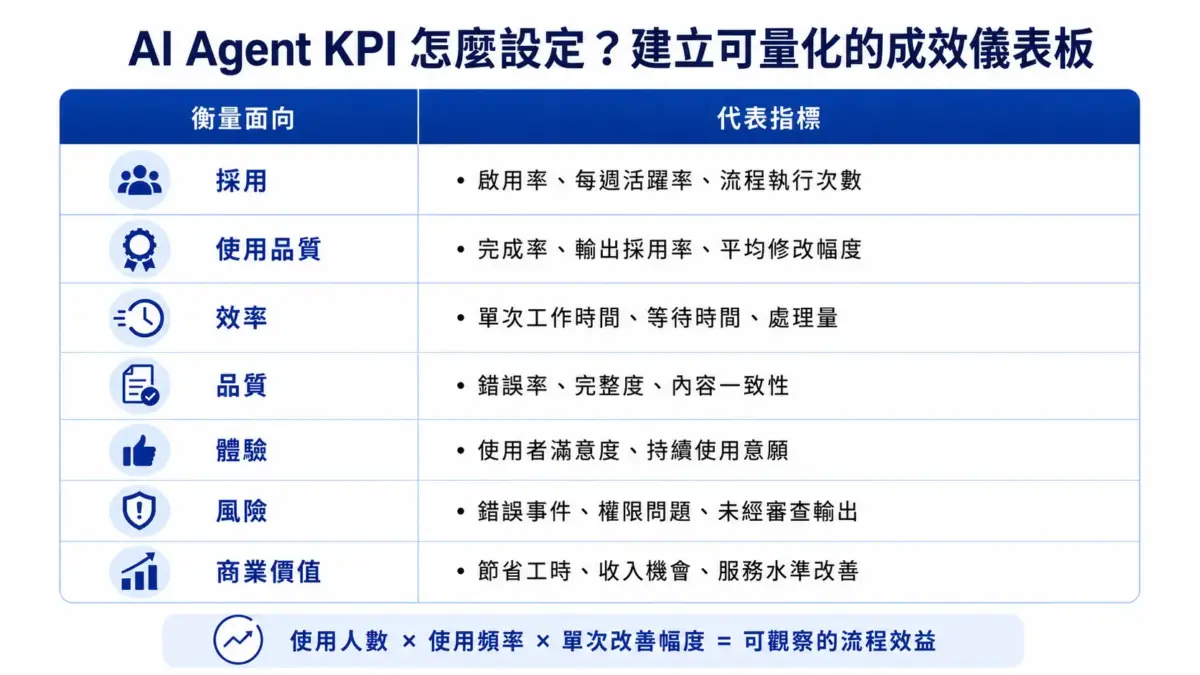 AI Agent KPI 怎麼設定？建立可量化的成效儀表板

| 衡量面向 | 代表指標 |
|---|---|
| 採用 | • 啟用率、每週活躍率、流程執行次數 |
| 使用品質 | • 完成率、輸出採用率、平均修改幅度 |
| 效率 | • 單次工作時間、等待時間、處理量 |
| 品質 | • 錯誤率、完整度、內容一致性 |
| 體驗 | • 使用者滿意度、持續使用意願 |
| 風險 | • 錯誤事件、權限問題、未經審查輸出 |
| 商業價值 | • 節省工時、收入機會、服務水準改善 |

使用人數 × 使用頻率 × 單次改善幅度 = 可觀察的流程效益